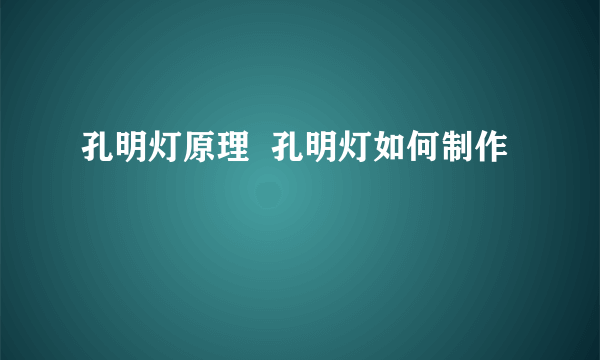 孔明灯原理 孔明灯如何制作